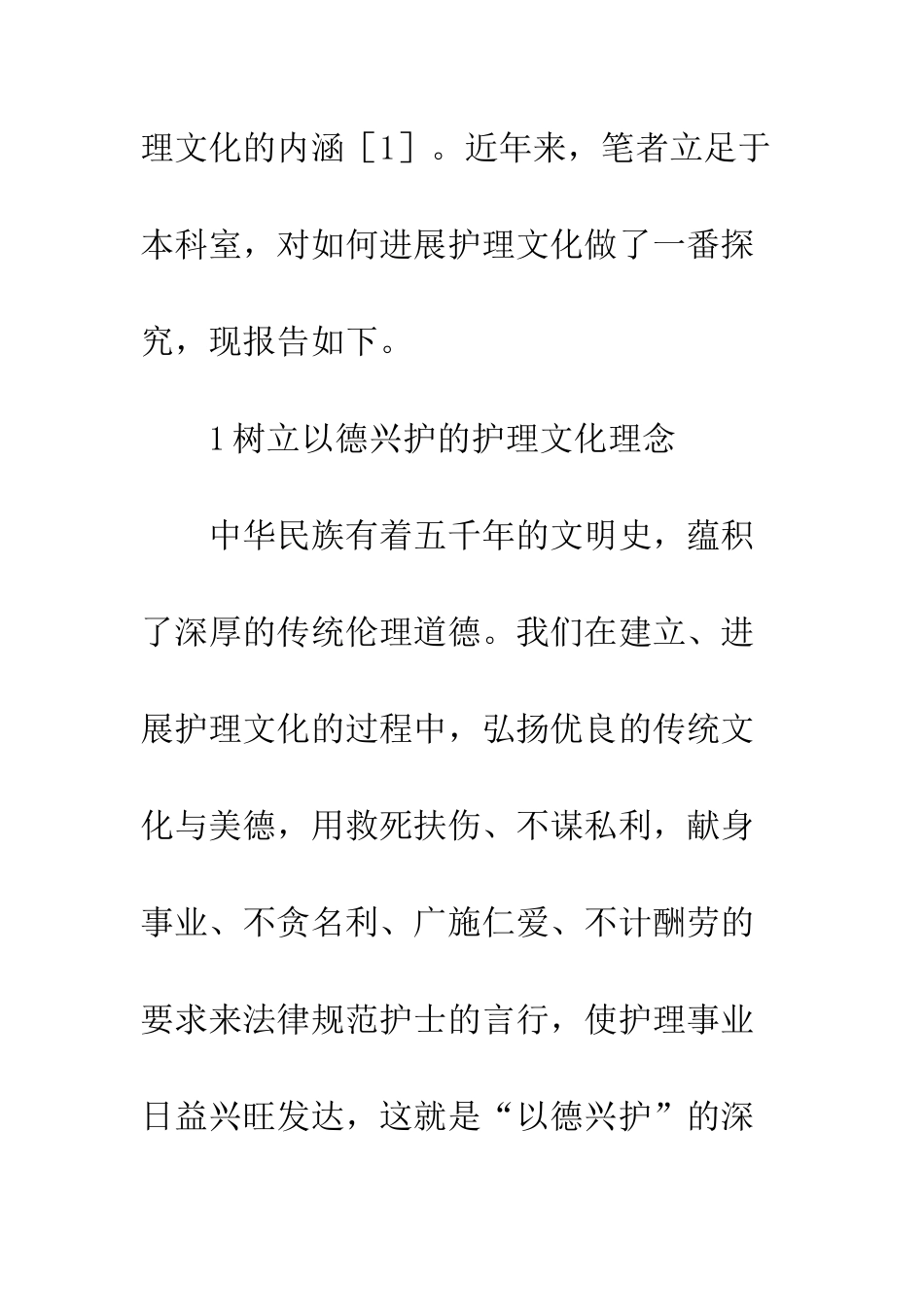 理文化的内涵［1］。近年来，笔者立足于本科室，对如何进展护理文化做了一番探究，现报告如下。

1 树立以德兴护的护理文化理念

中华民族有着五千年的文明史，蕴积了深厚的传统伦理道德。我们在建立、进展护理文化的过程中，弘扬优良的传统文化与美德，用救死扶伤、不谋私利，献身事业、不贪名利、广施仁爱、不计酬劳的要求来法律规范护士的言行，使护理事业日益兴旺发达，这就是“以德兴护”的深